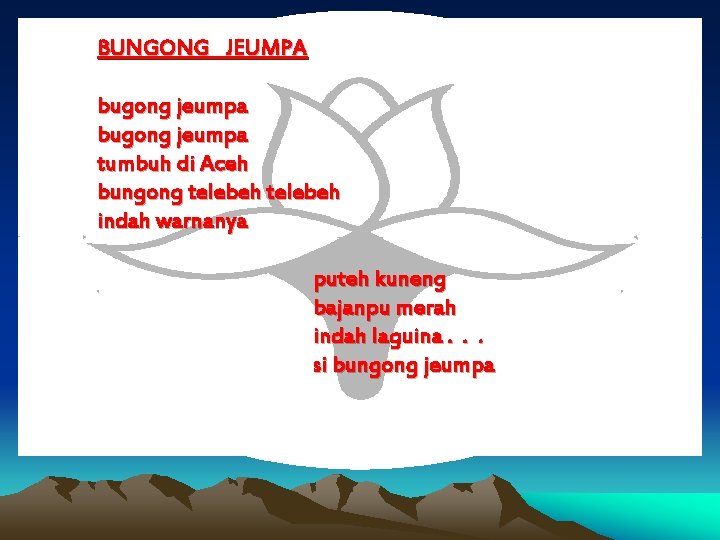 BUNGONG JEUMPA

bugong jeumpa
bugong jeumpa
tumbuh di Aceh
bungong telebeh telebeh
indah warnanya

puteh kuneng
bajanpu merah
indah laguina . . .
si bungong jeumpa